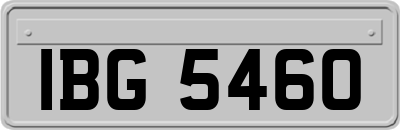 IBG 5460